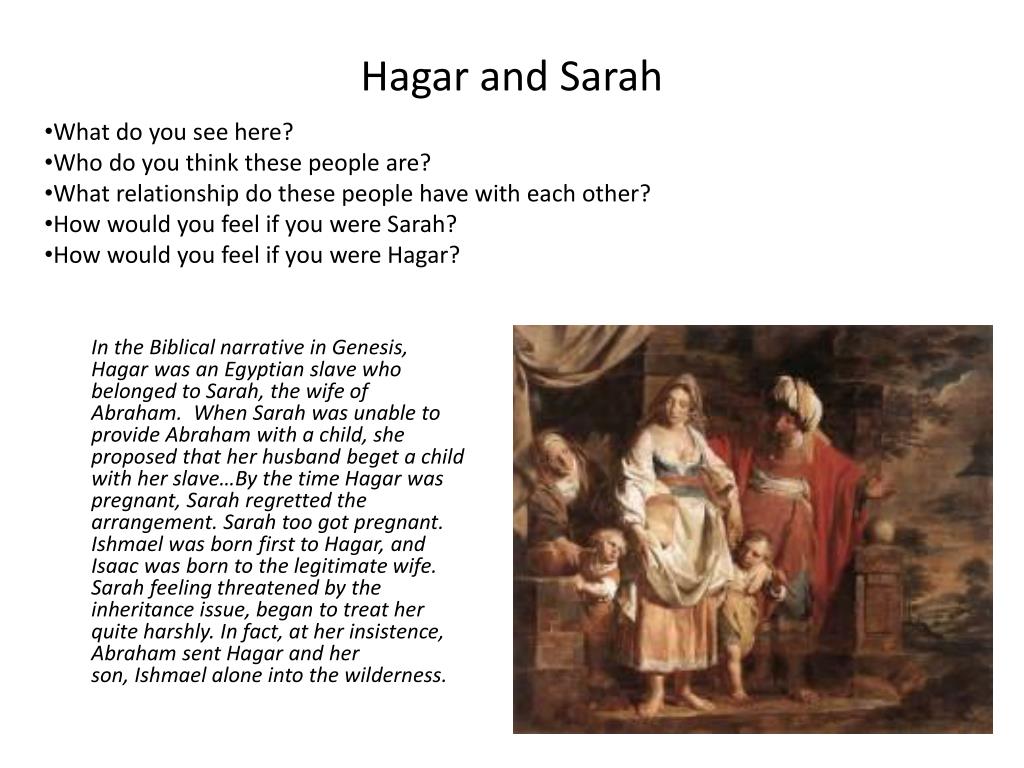 Hagar and Sarah

•What do you see here?
•Who do you think these people are?
•What relationship do these people have with each other?
•How would you feel if you were Sarah?
•How would you feel if you were Hagar?

In the Biblical narrative in Genesis, Hagar was an Egyptian slave who belonged to Sarah, the wife of Abraham. When Sarah was unable to provide Abraham with a child, she proposed that her husband beget a child with her slave…By the time Hagar was pregnant, Sarah regretted the arrangement. Sarah too got pregnant. Ishmael was born first to Hagar, and Isaac was born to the legitimate wife. Sarah feeling threatened by the inheritance issue, began to treat her quite harshly. In fact, at her insistence, Abraham sent Hagar and her son, Ishmael alone into the wilderness.